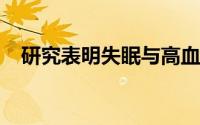 研究表明失眠与高血